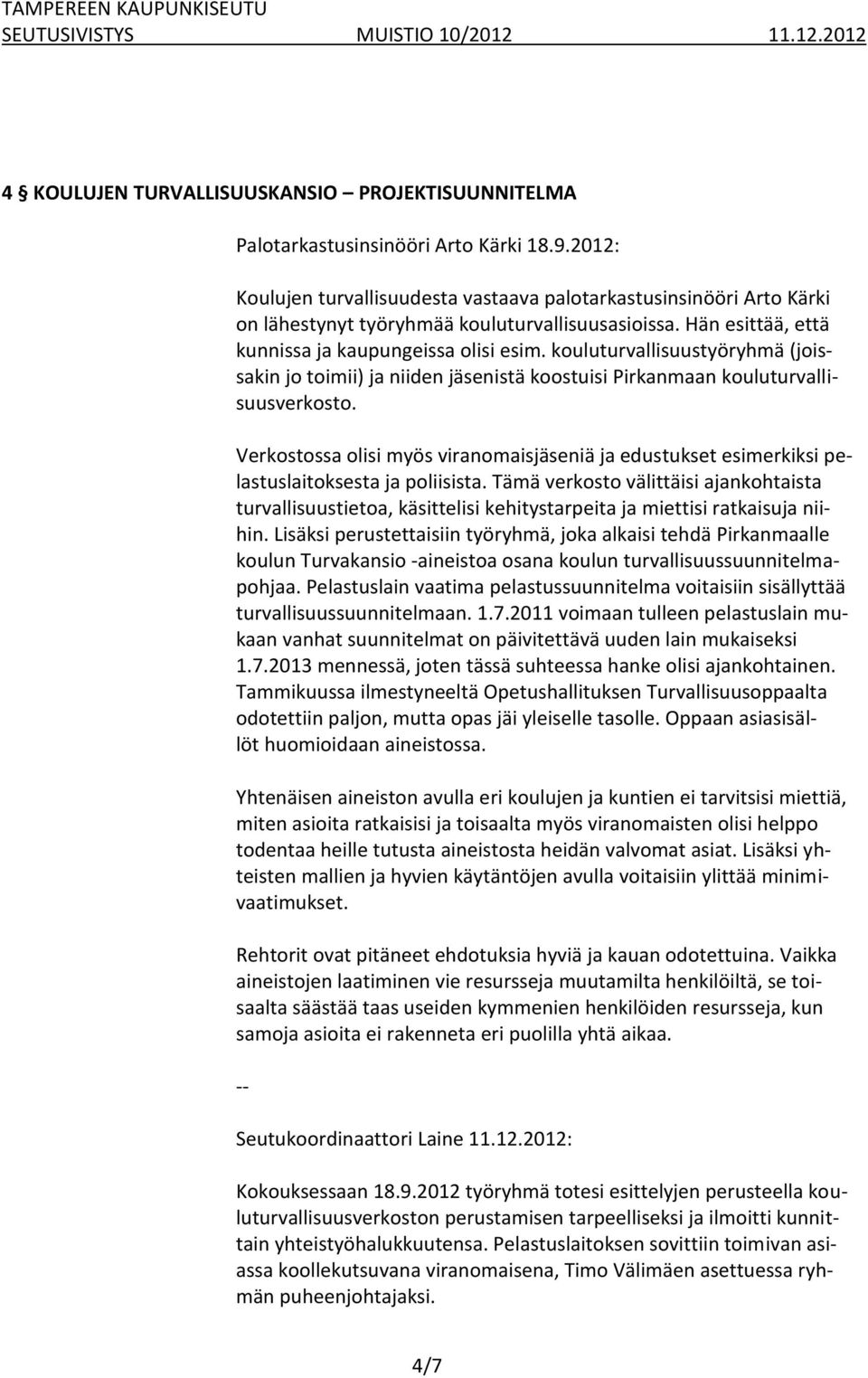 TAMPEREEN KAUPUNKISEUTU
SEUTUSIVISTYS MUISTIO 10/2012 11.12.2012

4 § KOULUJEN TURVALLISUUSKANSIO – PROJEKTISUUNNITELMA

Palotarkastusinsinööri Arto Kärki 18.9.2012:

Koulujen turvallisuudesta vastaava palotarkastusinsinööri Arto Kärki on lähestynyt työryhmää kouluturvallisuusasioissa. Hän esittää, että kunnissa ja kaupungeissa olisi esim. kouluturvallisuustyöryhmä (joissakin jo toimii) ja niiden jäsenistä koostuisi Pirkanmaan kouluturvallisuusverkosto.

Verkostossa olisi myös viranomaisjäseniä ja edustukset esimerkiksi pelastuslaitoksesta ja poliisista. Tämä verkosto välittäisi ajankohtaista turvallisuustietoa, käsittelisi kehitystarpeita ja miettisi ratkaisuja niihin. Lisäksi perustettaisiin työryhmä, joka alkaisi tehdä Pirkanmaalle koulun Turvakansio -aineistoa osana koulun turvallisuussuunnitelmapohjaa. Pelastuslain vaatima pelastussuunnitelma voitaisiin sisällyttää turvallisuussuunnitelmaan. 1.7.2011 voimaan tulleen pelastuslain mukaan vanhat suunnitelmat on päivitettävä uuden lain mukaiseksi 1.7.2013 mennessä, joten tässä suhteessa hanke olisi ajankohtainen. Tammikuussa ilmestyneeltä Opetushallituksen Turvallisuusoppaalta odotettiin paljon, mutta opas jäi yleiselle tasolle. Oppaan asiasisällöt huomioidaan aineistossa.

Yhtenäisen aineiston avulla eri koulujen ja kuntien ei tarvitsisi miettiä, miten asioita ratkaisisi ja toisaalta myös viranomaisten olisi helppo todentaa heille tutusta aineistosta heidän valvomat asiat. Lisäksi yhteisten mallien ja hyvien käytäntöjen avulla voitaisiin ylittää minimivaatimukset.

Rehtorit ovat pitäneet ehdotuksia hyviä ja kauan odotettuina. Vaikka aineistojen laatiminen vie resursseja muutamilta henkilöiltä, se toisaalta säästää taas useiden kymmenien henkilöiden resursseja, kun samoja asioita ei rakenneta eri puolilla yhtä aikaa.

--

Seutukoordinaattori Laine 11.12.2012:

Kokouksessaan 18.9.2012 työryhmä totesi esittelyjen perusteella kouluturvallisuusverkoston perustamisen tarpeelliseksi ja ilmoitti kunnittain yhteistyöhalukkuutensa. Pelastuslaitoksen sovittiin toimivan asiassa koollekutsuvana viranomaisena, Timo Välimäen asettuessa ryhmän puheenjohtajaksi.

4/7